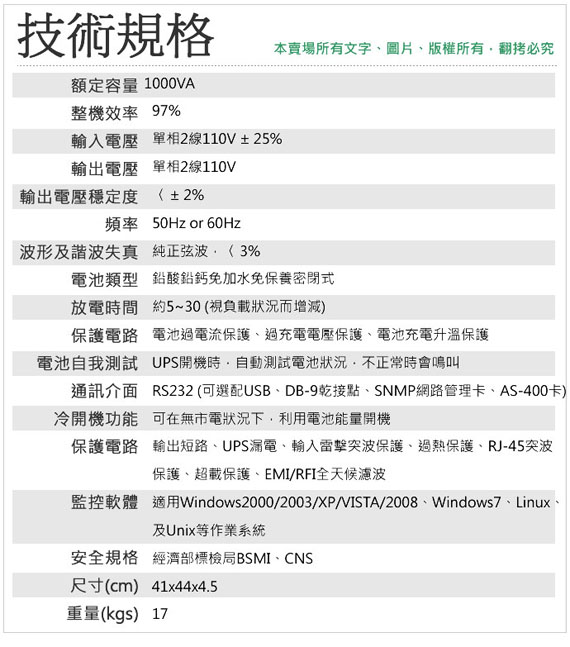 技術規格

本賣場所有文字、圖片、版權所有，翻拷必究

| | |
|---|---|
| 額定容量 | 1000VA |
| 整機效率 | 97% |
| 輸入電壓 | 單相2線110V ± 25% |
| 輸出電壓 | 單相2線110V |
| 輸出電壓穩定度 | 〈 ± 2% |
| 頻率 | 50Hz or 60Hz |
| 波形及諧波失真 | 純正弦波，〈 3% |
| 電池類型 | 鉛酸鉛鈣免加水免保養密閉式 |
| 放電時間 | 約5~30 (視負載狀況而增減) |
| 保護電路 | 電池過電流保護、過充電電壓保護、電池充電升溫保護 |
| 電池自我測試 | UPS開機時，自動測試電池狀況，不正常時會鳴叫 |
| 通訊介面 | RS232 (可選配USB、DB-9乾接點、SNMP網路管理卡、AS-400卡) |
| 冷開機功能 | 可在無市電狀況下，利用電池能量開機 |
| 保護電路 | 輸出短路、UPS漏電、輸入雷擊突波保護、過熱保護、RJ-45突波保護、超載保護、EMI/RFI全天候濾波 |
| 監控軟體 | 適用Windows2000/2003/XP/VISTA/2008、Windows7、Linux、及Unix等作業系統 |
| 安全規格 | 經濟部標檢局BSMI、CNS |
| 尺寸(cm) | 41x44x4.5 |
| 重量(kgs) | 17 |